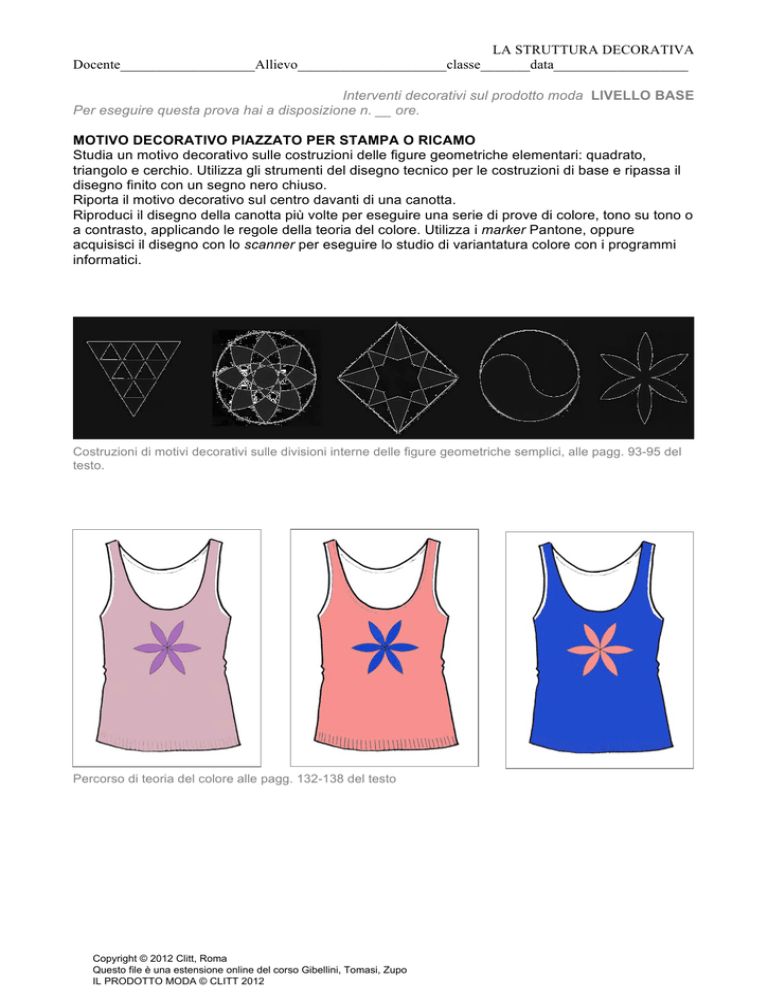 LA STRUTTURA DECORATIVA

Docente__________________Allievo____________________classe_______data__________________

Interventi decorativi sul prodotto moda LIVELLO BASE

Per eseguire questa prova hai a disposizione n. __ ore.

MOTIVO DECORATIVO PIAZZATO PER STAMPA O RICAMO

Studia un motivo decorativo sulle costruzioni delle figure geometriche elementari: quadrato, triangolo e cerchio. Utilizza gli strumenti del disegno tecnico per le costruzioni di base e ripassa il disegno finito con un segno nero chiuso.
Riporta il motivo decorativo sul centro davanti di una canotta.
Riproduci il disegno della canotta più volte per eseguire una serie di prove di colore, tono su tono o a contrasto, applicando le regole della teoria del colore. Utilizza i marker Pantone, oppure acquisisci il disegno con lo scanner per eseguire lo studio di variantatura colore con i programmi informatici.

Costruzioni di motivi decorativi sulle divisioni interne delle figure geometriche semplici, alle pagg. 93-95 del testo.

Percorso di teoria del colore alle pagg. 132-138 del testo

Copyright © 2012 Clitt, Roma
Questo file è una estensione online del corso Gibellini, Tomasi, Zupo
IL PRODOTTO MODA © CLITT 2012